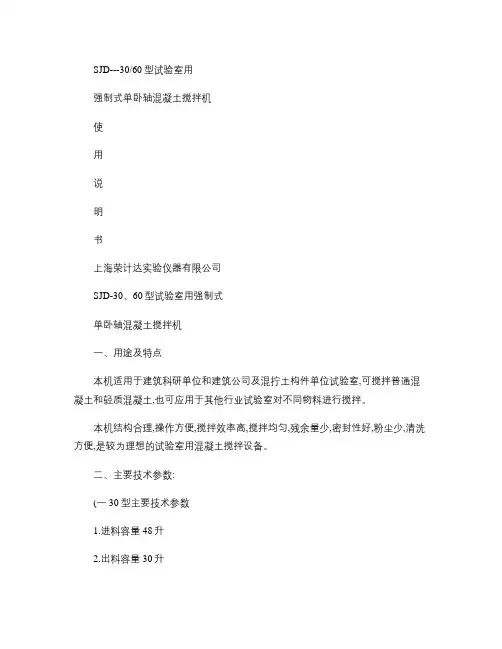 SJD---30/60 型试验室用

强制式单卧轴混凝土搅拌机

使

用

说

明

书

上海荣计达实验仪器有限公司

SJD-30、60 型试验室用强制式

单卧轴混凝土搅拌机

一、用途及特点

本机适用于建筑科研单位和建筑公司及混拧土构件单位试验室,可搅拌普通混凝土和轻质混凝土,也可应用于其他行业试验室对不同物料进行搅拌。

本机结构合理,操作方便,搅拌效率高,搅拌均匀,残余量少,密封性好,粉尘少,清洗方便,是较为理想的试验室用混凝土搅拌设备。

二、主要技术参数:

(一 30 型主要技术参数

1.进料容量 48 升

2.出料容量 30 升